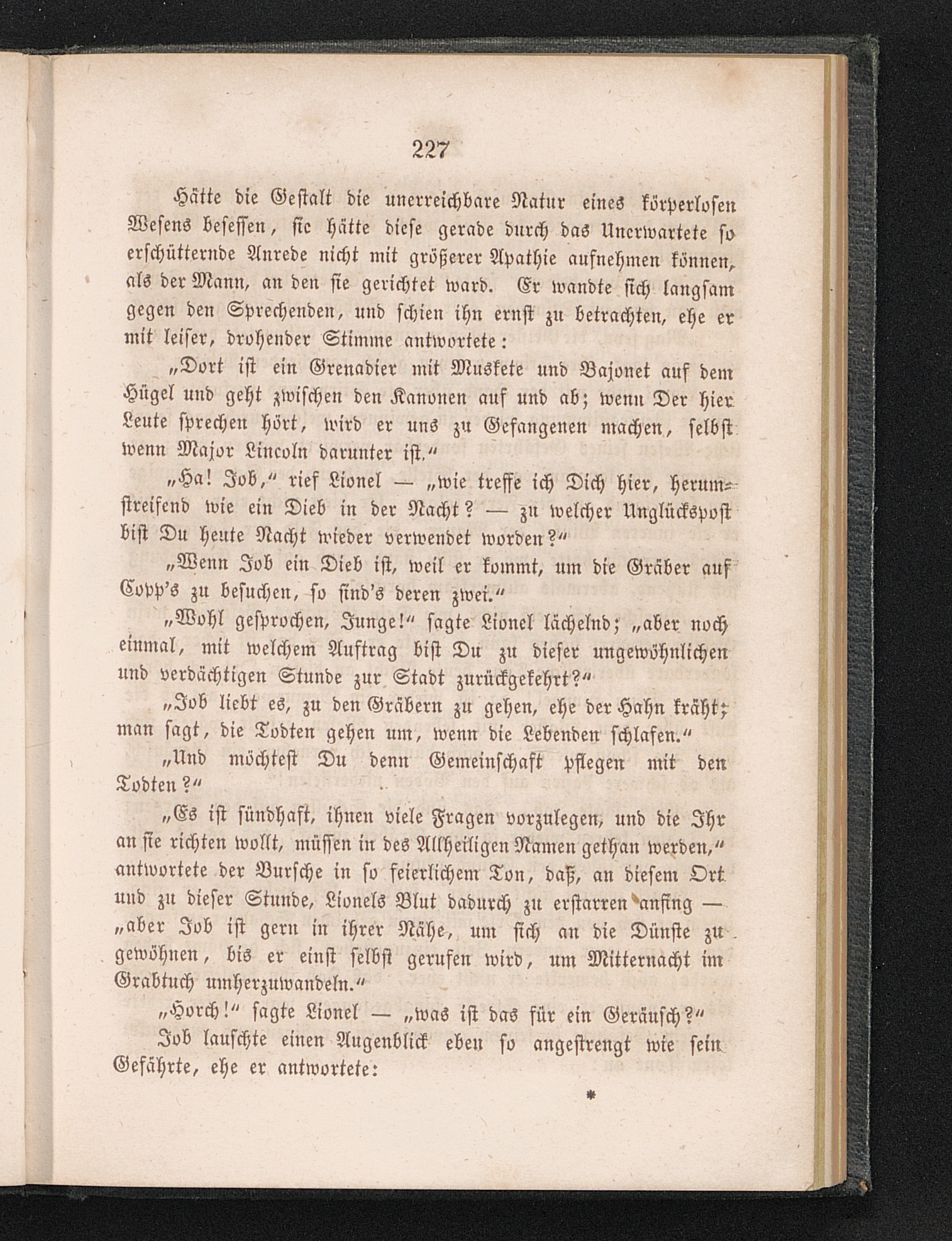 227

Hätte die Gestalt die unerreichbare Natur eines körperlosen Wesens besessen, sie hätte diese gerade durch das Unerwartete so erschütternde Anrede nicht mit größerer Apathie aufnehmen können, als der Mann, an den sie gerichtet ward. Er wandte sich langsam gegen den Sprechenden, und schien ihn ernst zu betrachten, ehe er mit leiser, drohender Stimme antwortete:

„Dort ist ein Grenadier mit Muskete und Bajonet auf dem Hügel und geht zwischen den Kanonen auf und ab; wenn Der hier Leute sprechen hört, wird er uns zu Gefangenen machen, selbst wenn Major Lincoln darunter ist.“

„Ha! Job,“ rief Lionel — „wie treffe ich Dich hier, herumstreifend wie ein Dieb in der Nacht? — zu welcher Unglückspost bist Du heute Nacht wieder verwendet worden?“

„Wenn Job ein Dieb ist, weil er kommt, um die Gräber auf Copp's zu besuchen, so sind's deren zwei.“

„Wohl gesprochen, Junge!“ sagte Lionel lächelnd; „aber noch einmal, mit welchem Auftrag bist Du zu dieser ungewöhnlichen und verdächtigen Stunde zur Stadt zurückgekehrt?“

„Job liebt es, zu den Gräbern zu gehen, ehe der Hahn kräht; man sagt, die Todten gehen um, wenn die Lebenden schlafen.“

„Und möchtest Du denn Gemeinschaft pflegen mit den Todten?“

„Es ist sündhaft, ihnen viele Fragen vorzulegen, und die Ihr an sie richten wollt, müssen in des Allheiligen Namen gethan werden,“ antwortete der Bursche in so feierlichem Ton, daß, an diesem Ort und zu dieser Stunde, Lionels Blut dadurch zu erstarren anfing — „aber Job ist gern in ihrer Nähe, um sich an die Dünste zu gewöhnen, bis er einst selbst gerufen wird, um Mitternacht im Grabtuch umherzuwandeln.“

„Horch!“ sagte Lionel — „was ist das für ein Geräusch?“

Job lauschte einen Augenblick eben so angestrengt wie sein Gefährte, ehe er antwortete:

*